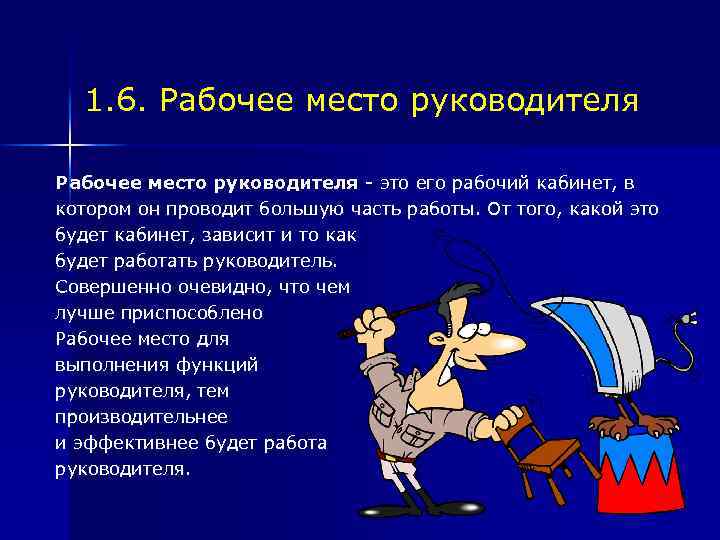 1.6. Рабочее место руководителя

Рабочее место руководителя - это его рабочий кабинет, в котором он проводит большую часть работы. От того, какой это будет кабинет, зависит и то как будет работать руководитель. Совершенно очевидно, что чем лучше приспособлено Рабочее место для выполнения функций руководителя, тем производительнее и эффективнее будет работа руководителя.